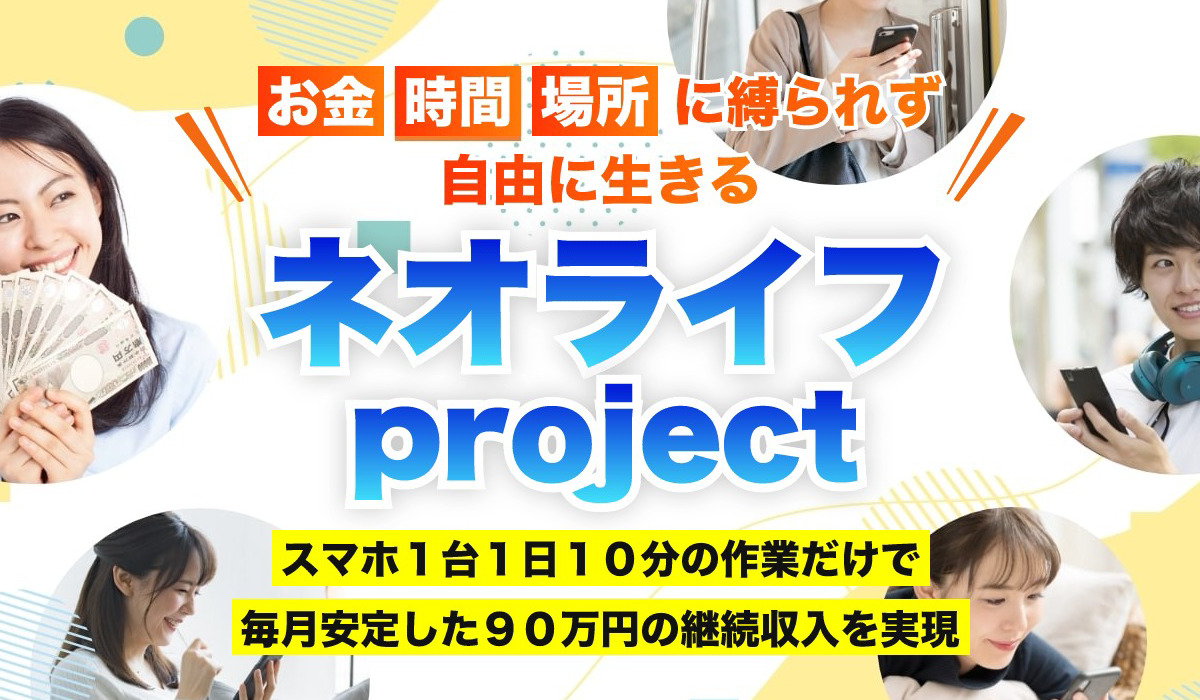 お金 時間 場所 に縛られず
自由に生きる

ネオライフ
project

スマホ１台１日１０分の作業だけで
毎月安定した９０万円の継続収入を実現